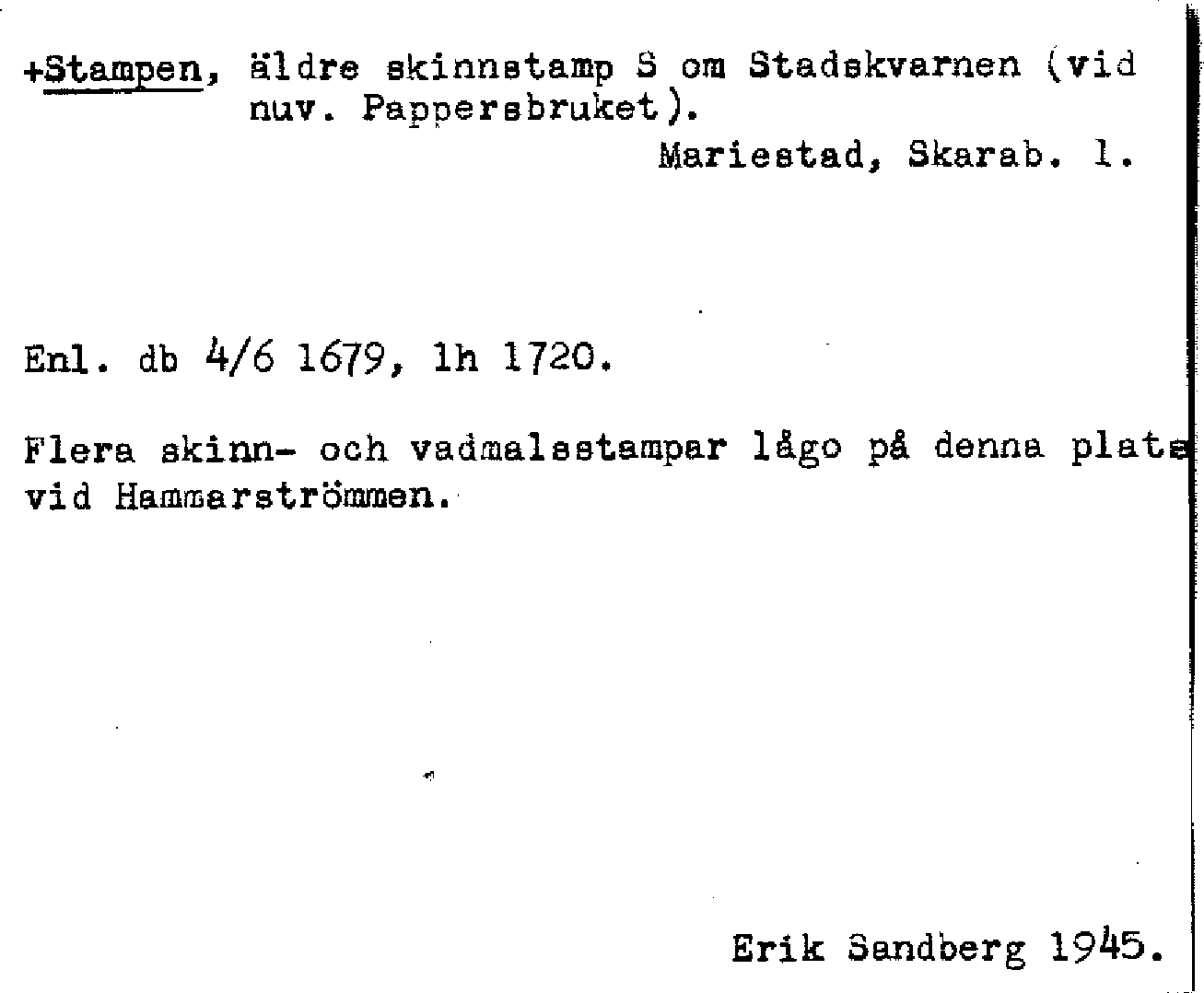 +Stampen, äldre skinnstamp S om Stadskvarnen (vid nuv. Pappersbruket).

Mariestad, Skarab. l.

Enl. db 4/6 1679, lh 1720.

Flera skinn- och vadmalsstampar lågo på denna plats vid Hammarströmmen.

Erik Sandberg 1945.